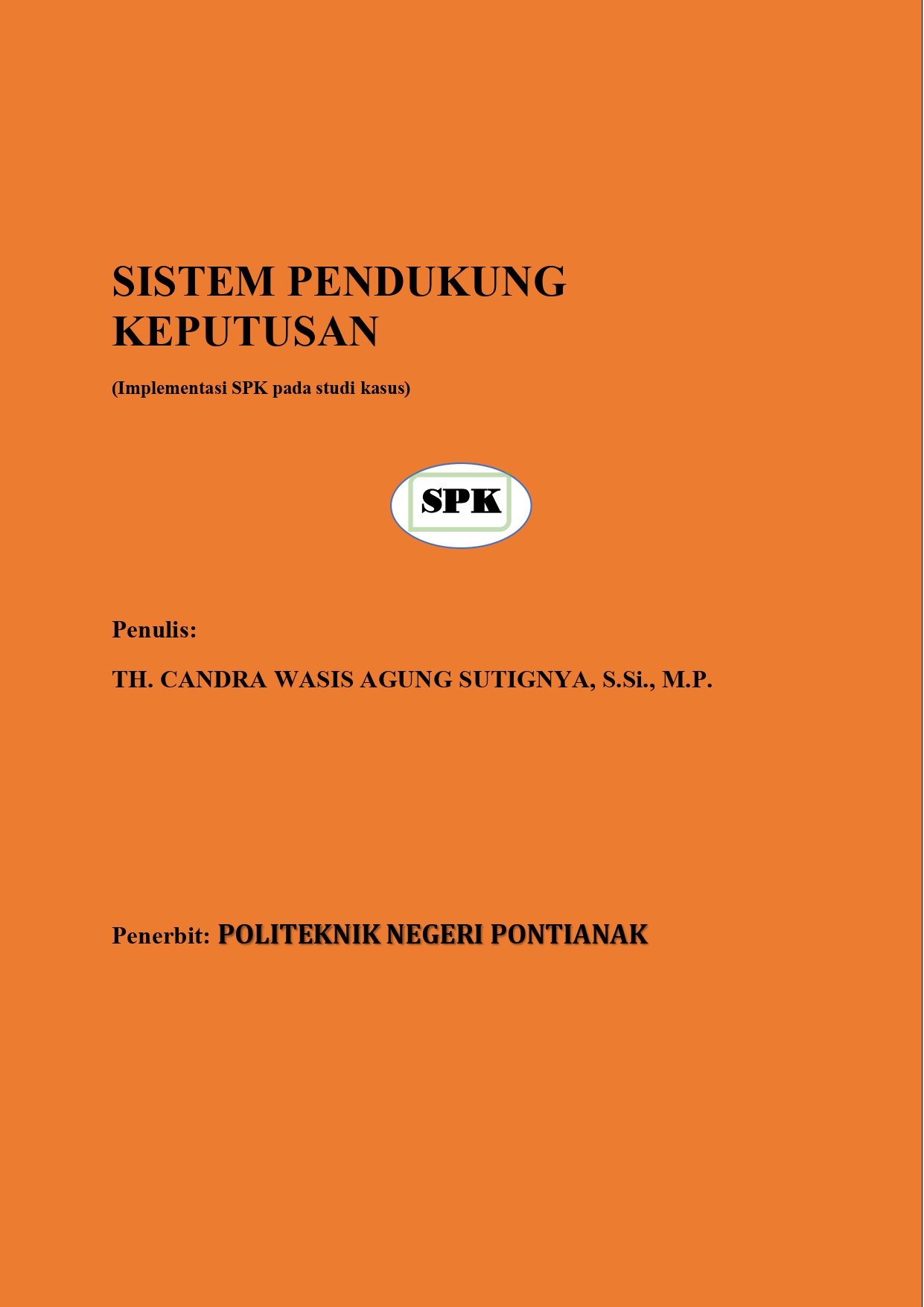 SISTEM PENDUKUNG
KEPUTUSAN

(Implementasi SPK pada studi kasus)

SPK

Penulis:

TH. CANDRA WASIS AGUNG SUTIGNYA, S.Si., M.P.

Penerbit: POLITEKNIK NEGERI PONTIANAK